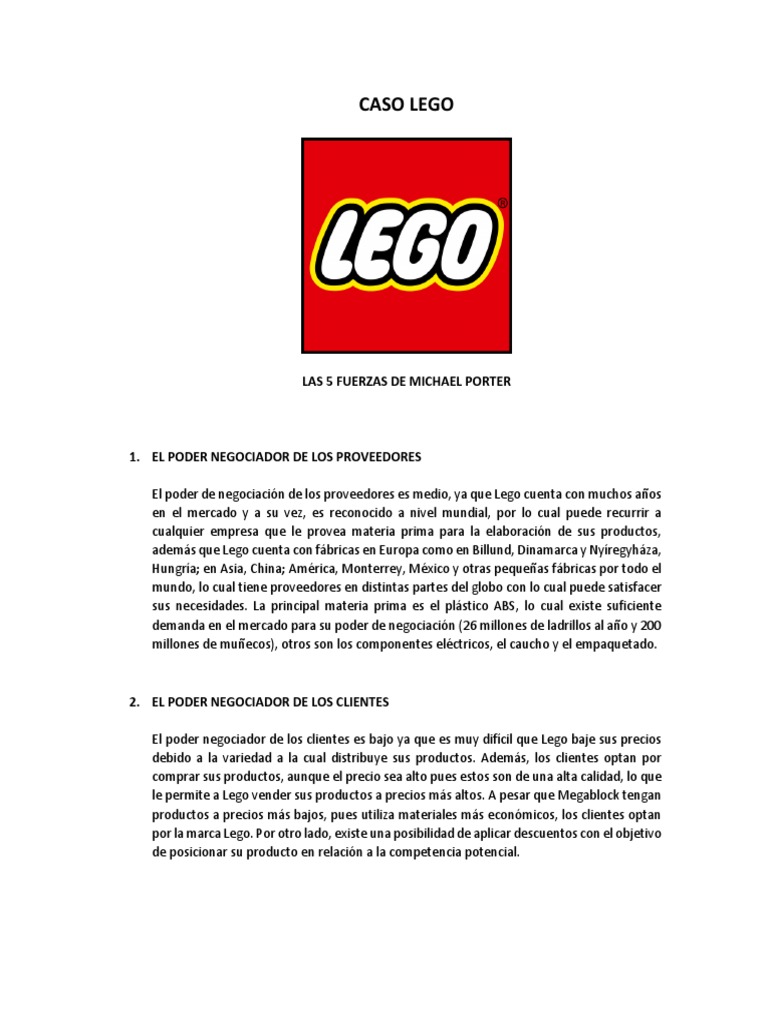 CASO LEGO

LEGO®

LAS 5 FUERZAS DE MICHAEL PORTER

1. EL PODER NEGOCIADOR DE LOS PROVEEDORES

El poder de negociación de los proveedores es medio, ya que Lego cuenta con muchos años en el mercado y a su vez, es reconocido a nivel mundial, por lo cual puede recurrir a cualquier empresa que le provea materia prima para la elaboración de sus productos, además que Lego cuenta con fábricas en Europa como en Billund, Dinamarca y Nyíregyháza, Hungría; en Asia, China; América, Monterrey, México y otras pequeñas fábricas por todo el mundo, lo cual tiene proveedores en distintas partes del globo con lo cual puede satisfacer sus necesidades. La principal materia prima es el plástico ABS, lo cual existe suficiente demanda en el mercado para su poder de negociación (26 millones de ladrillos al año y 200 millones de muñecos), otros son los componentes eléctricos, el caucho y el empaquetado.

2. EL PODER NEGOCIADOR DE LOS CLIENTES

El poder negociador de los clientes es bajo ya que es muy difícil que Lego baje sus precios debido a la variedad a la cual distribuye sus productos. Además, los clientes optan por comprar sus productos, aunque el precio sea alto pues estos son de una alta calidad, lo que le permite a Lego vender sus productos a precios más altos. A pesar que Megablock tengan productos a precios más bajos, pues utiliza materiales más económicos, los clientes optan por la marca Lego. Por otro lado, existe una posibilidad de aplicar descuentos con el objetivo de posicionar su producto en relación a la competencia potencial.